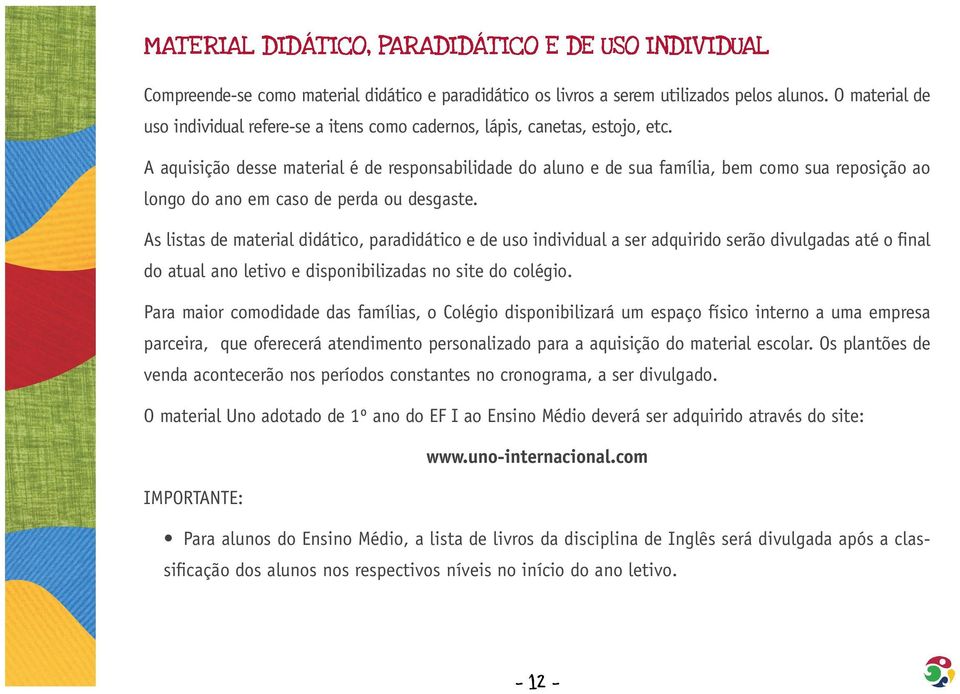 MATERIAL DIDÁTICO, PARADIDÁTICO E DE USO INDIVIDUAL

Compreende-se como material didático e paradidático os livros a serem utilizados pelos alunos. O material de uso individual refere-se a itens como cadernos, lápis, canetas, estojo, etc.

A aquisição desse material é de responsabilidade do aluno e de sua família, bem como sua reposição ao longo do ano em caso de perda ou desgaste.

As listas de material didático, paradidático e de uso individual a ser adquirido serão divulgadas até o final do atual ano letivo e disponibilizadas no site do colégio.

Para maior comodidade das famílias, o Colégio disponibilizará um espaço físico interno a uma empresa parceira, que oferecerá atendimento personalizado para a aquisição do material escolar. Os plantões de venda acontecerão nos períodos constantes no cronograma, a ser divulgado.

O material Uno adotado de 1º ano do EF I ao Ensino Médio deverá ser adquirido através do site:

www.uno-internacional.com

IMPORTANTE:

• Para alunos do Ensino Médio, a lista de livros da disciplina de Inglês será divulgada após a classificação dos alunos nos respectivos níveis no início do ano letivo.

- 12 -